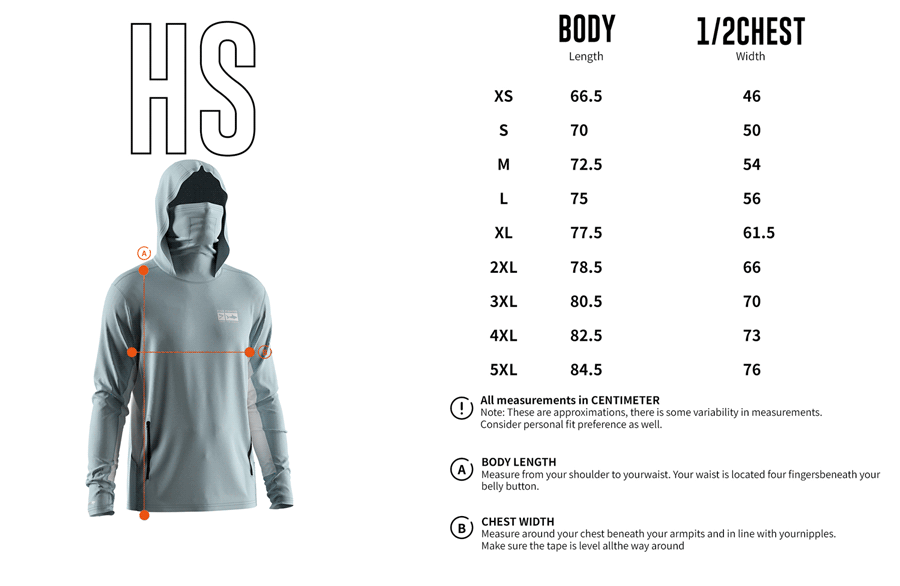 HS

A
B

| | BODY Length | 1/2CHEST Width |
|---|---|---|
| XS | 66.5 | 46 |
| S | 70 | 50 |
| M | 72.5 | 54 |
| L | 75 | 56 |
| XL | 77.5 | 61.5 |
| 2XL | 78.5 | 66 |
| 3XL | 80.5 | 70 |
| 4XL | 82.5 | 73 |
| 5XL | 84.5 | 76 |

! All measurements in CENTIMETER
Note: These are approximations, there is some variability in measurements. Consider personal fit preference as well.

A BODY LENGTH
Measure from your shoulder to yourwaist. Your waist is located four fingersbeneath your belly button.

B CHEST WIDTH
Measure around your chest beneath your armpits and in line with yournipples. Make sure the tape is level allthe way around